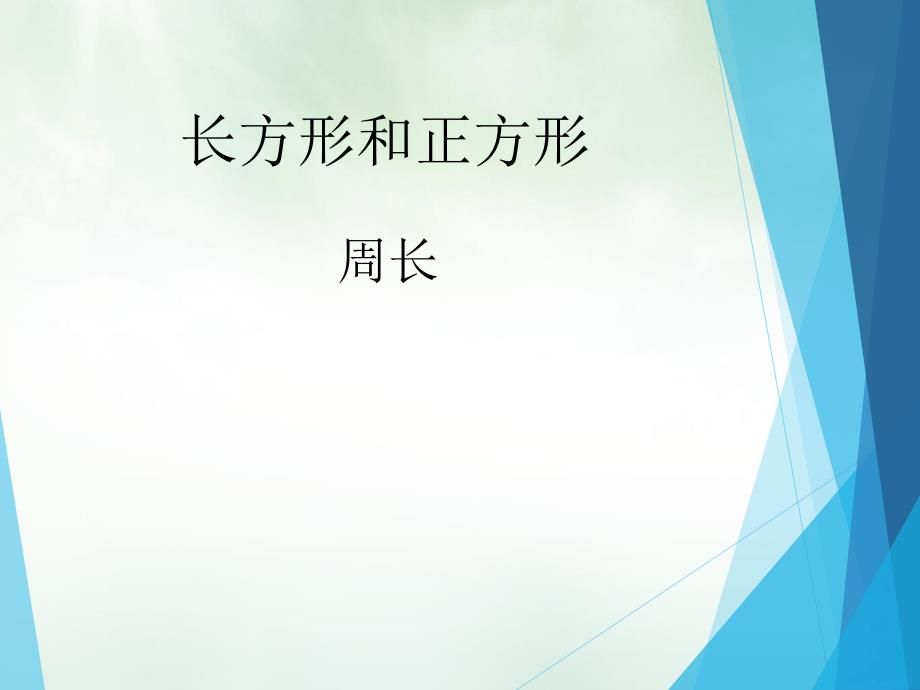 长方形和正方形

周长